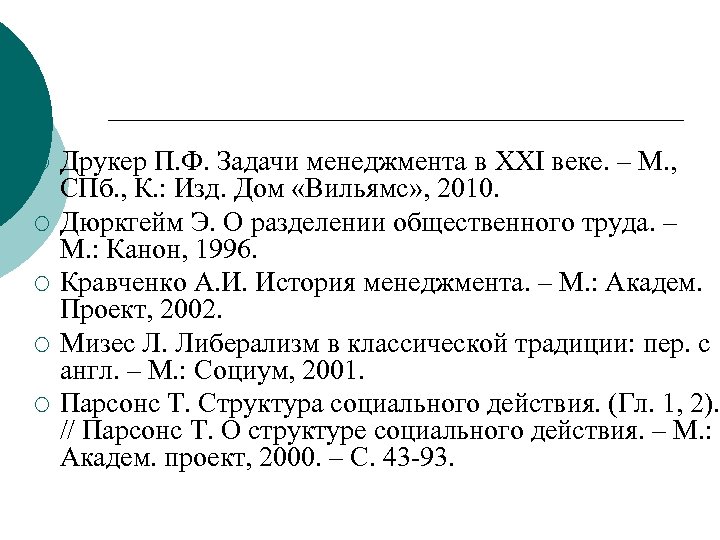 Друкер П.Ф. Задачи менеджмента в XXI веке. – М., СПб., К.: Изд. Дом «Вильямс», 2010.

Дюркгейм Э. О разделении общественного труда. – М.: Канон, 1996.

Кравченко А.И. История менеджмента. – М.: Академ. Проект, 2002.

Мизес Л. Либерализм в классической традиции: пер. с англ. – М.: Социум, 2001.

Парсонс Т. Структура социального действия. (Гл. 1, 2). // Парсонс Т. О структуре социального действия. – М.: Академ. проект, 2000. – С. 43-93.